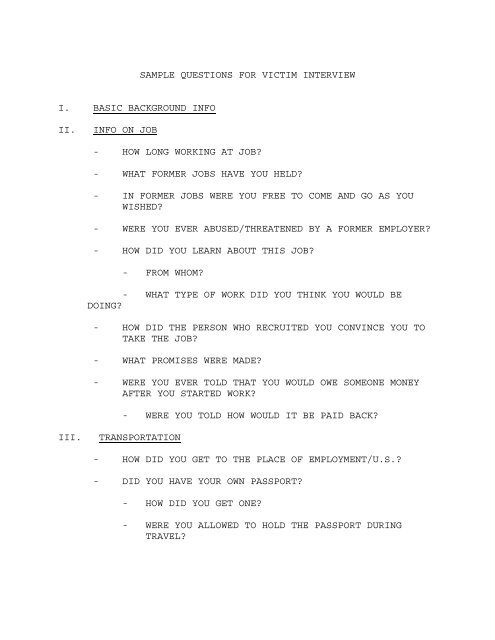 SAMPLE QUESTIONS FOR VICTIM INTERVIEW

I. BASIC BACKGROUND INFO

II. INFO ON JOB

- HOW LONG WORKING AT JOB?

- WHAT FORMER JOBS HAVE YOU HELD?

- IN FORMER JOBS WERE YOU FREE TO COME AND GO AS YOU WISHED?

- WERE YOU EVER ABUSED/THREATENED BY A FORMER EMPLOYER?

- HOW DID YOU LEARN ABOUT THIS JOB?

- FROM WHOM?

- WHAT TYPE OF WORK DID YOU THINK YOU WOULD BE DOING?

- HOW DID THE PERSON WHO RECRUITED YOU CONVINCE YOU TO TAKE THE JOB?

- WHAT PROMISES WERE MADE?

- WERE YOU EVER TOLD THAT YOU WOULD OWE SOMEONE MONEY AFTER YOU STARTED WORK?

- WERE YOU TOLD HOW WOULD IT BE PAID BACK?

III. TRANSPORTATION

- HOW DID YOU GET TO THE PLACE OF EMPLOYMENT/U.S.?

- DID YOU HAVE YOUR OWN PASSPORT?

- HOW DID YOU GET ONE?

- WERE YOU ALLOWED TO HOLD THE PASSPORT DURING TRAVEL?